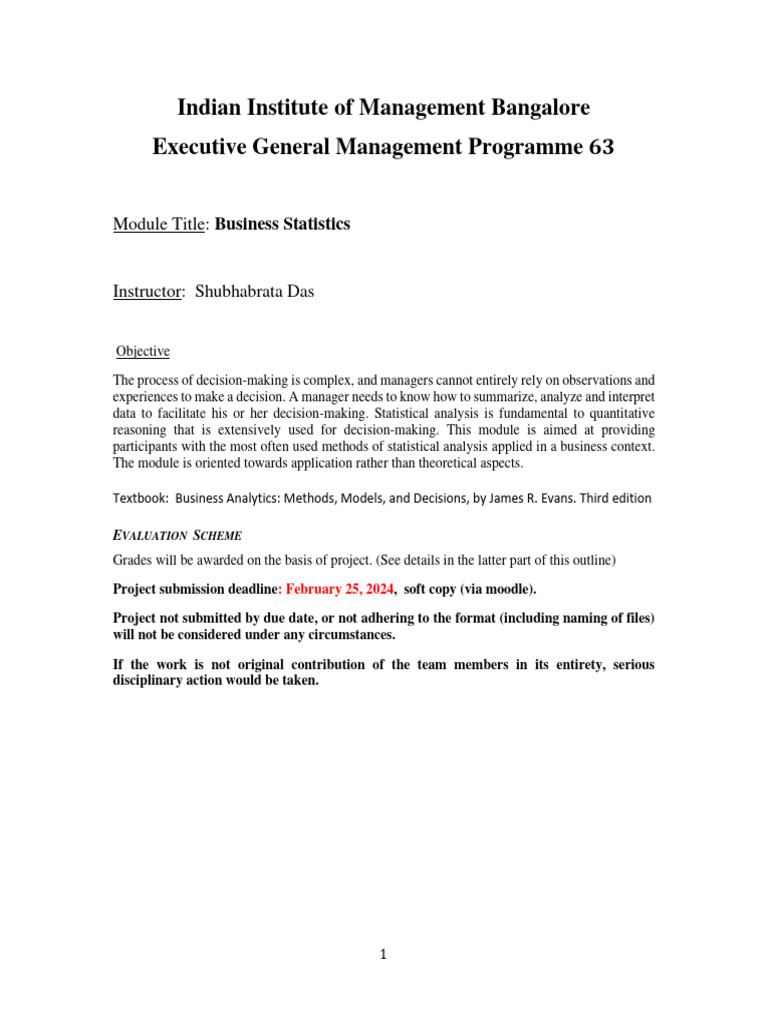 Indian Institute of Management Bangalore
Executive General Management Programme 63

Module Title: Business Statistics

Instructor: Shubhabrata Das

Objective

The process of decision-making is complex, and managers cannot entirely rely on observations and experiences to make a decision. A manager needs to know how to summarize, analyze and interpret data to facilitate his or her decision-making. Statistical analysis is fundamental to quantitative reasoning that is extensively used for decision-making. This module is aimed at providing participants with the most often used methods of statistical analysis applied in a business context. The module is oriented towards application rather than theoretical aspects.

Textbook: Business Analytics: Methods, Models, and Decisions, by James R. Evans. Third edition

EVALUATION SCHEME

Grades will be awarded on the basis of project. (See details in the latter part of this outline)

Project submission deadline: February 25, 2024, soft copy (via moodle).

Project not submitted by due date, or not adhering to the format (including naming of files) will not be considered under any circumstances.

If the work is not original contribution of the team members in its entirety, serious disciplinary action would be taken.

1